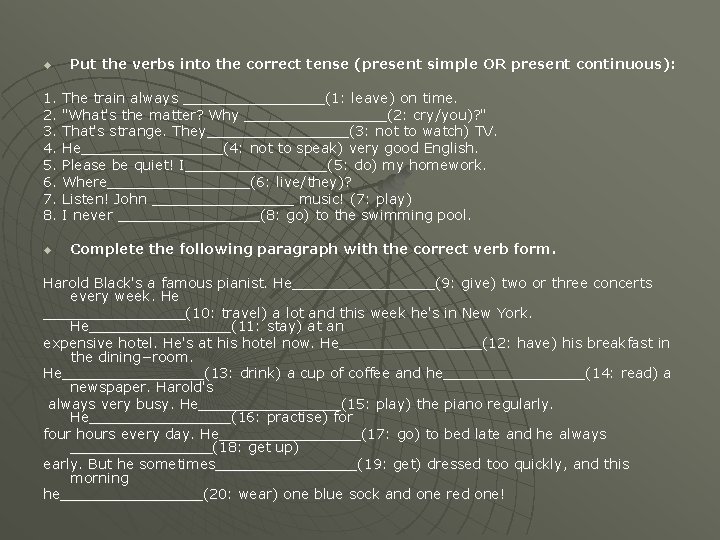 Put the verbs into the correct tense (present simple OR present continuous):

1. The train always ________________(1: leave) on time.
2. "What's the matter? Why ________________(2: cry/you)?"
3. That's strange. They________________(3: not to watch) TV.
4. He________________(4: not to speak) very good English.
5. Please be quiet! I________________(5: do) my homework.
6. Where________________(6: live/they)?
7. Listen! John ________________ music! (7: play)
8. I never ________________(8: go) to the swimming pool.

Complete the following paragraph with the correct verb form.

Harold Black's a famous pianist. He________________(9: give) two or three concerts every week. He ________________(10: travel) a lot and this week he's in New York. He________________(11: stay) at an expensive hotel. He's at his hotel now. He________________(12: have) his breakfast in the dining–room. He________________(13: drink) a cup of coffee and he________________(14: read) a newspaper. Harold's always very busy. He________________(15: play) the piano regularly. He________________(16: practise) for four hours every day. He________________(17: go) to bed late and he always ________________(18: get up) early. But he sometimes________________(19: get) dressed too quickly, and this morning he________________(20: wear) one blue sock and one red one!